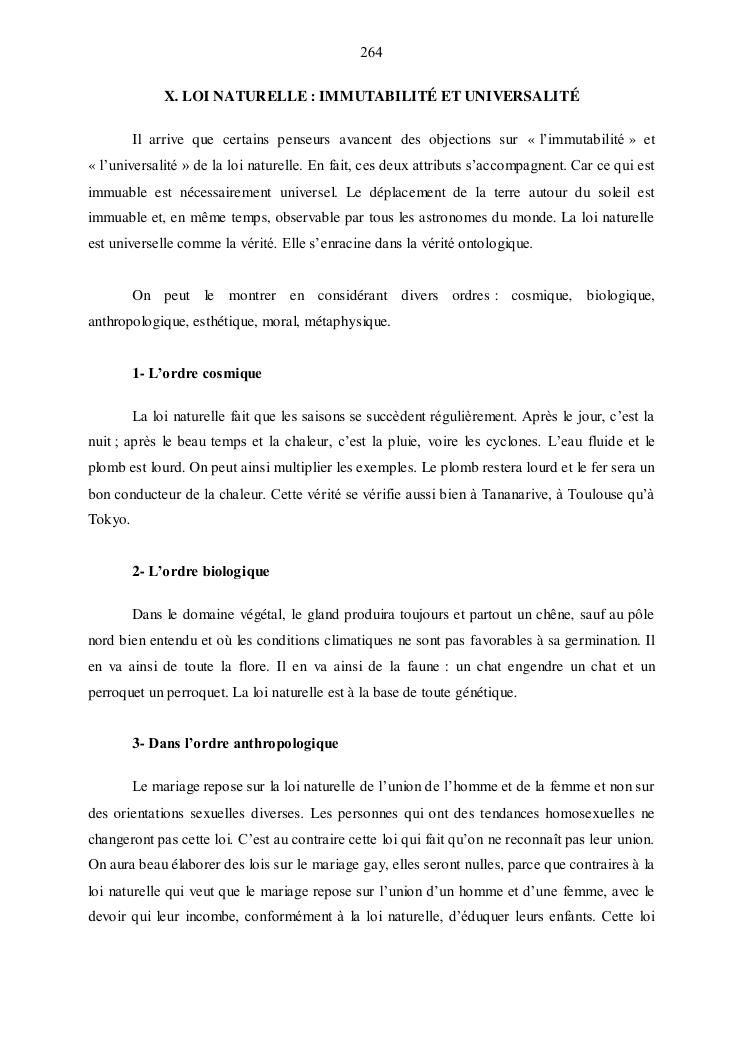 264

X. LOI NATURELLE : IMMUTABILITÉ ET UNIVERSALITÉ

Il arrive que certains penseurs avancent des objections sur « l'immutabilité » et « l'universalité » de la loi naturelle. En fait, ces deux attributs s'accompagnent. Car ce qui est immuable est nécessairement universel. Le déplacement de la terre autour du soleil est immuable et, en même temps, observable par tous les astronomes du monde. La loi naturelle est universelle comme la vérité. Elle s'enracine dans la vérité ontologique.

On peut le montrer en considérant divers ordres : cosmique, biologique, anthropologique, esthétique, moral, métaphysique.

1- L'ordre cosmique

La loi naturelle fait que les saisons se succèdent régulièrement. Après le jour, c'est la nuit ; après le beau temps et la chaleur, c'est la pluie, voire les cyclones. L'eau fluide et le plomb est lourd. On peut ainsi multiplier les exemples. Le plomb restera lourd et le fer sera un bon conducteur de la chaleur. Cette vérité se vérifie aussi bien à Tananarive, à Toulouse qu'à Tokyo.

2- L'ordre biologique

Dans le domaine végétal, le gland produira toujours et partout un chêne, sauf au pôle nord bien entendu et où les conditions climatiques ne sont pas favorables à sa germination. Il en va ainsi de toute la flore. Il en va ainsi de la faune : un chat engendre un chat et un perroquet un perroquet. La loi naturelle est à la base de toute génétique.

3- Dans l'ordre anthropologique

Le mariage repose sur la loi naturelle de l'union de l'homme et de la femme et non sur des orientations sexuelles diverses. Les personnes qui ont des tendances homosexuelles ne changeront pas cette loi. C'est au contraire cette loi qui fait qu'on ne reconnaît pas leur union. On aura beau élaborer des lois sur le mariage gay, elles seront nulles, parce que contraires à la loi naturelle qui veut que le mariage repose sur l'union d'un homme et d'une femme, avec le devoir qui leur incombe, conformément à la loi naturelle, d'éduquer leurs enfants. Cette loi